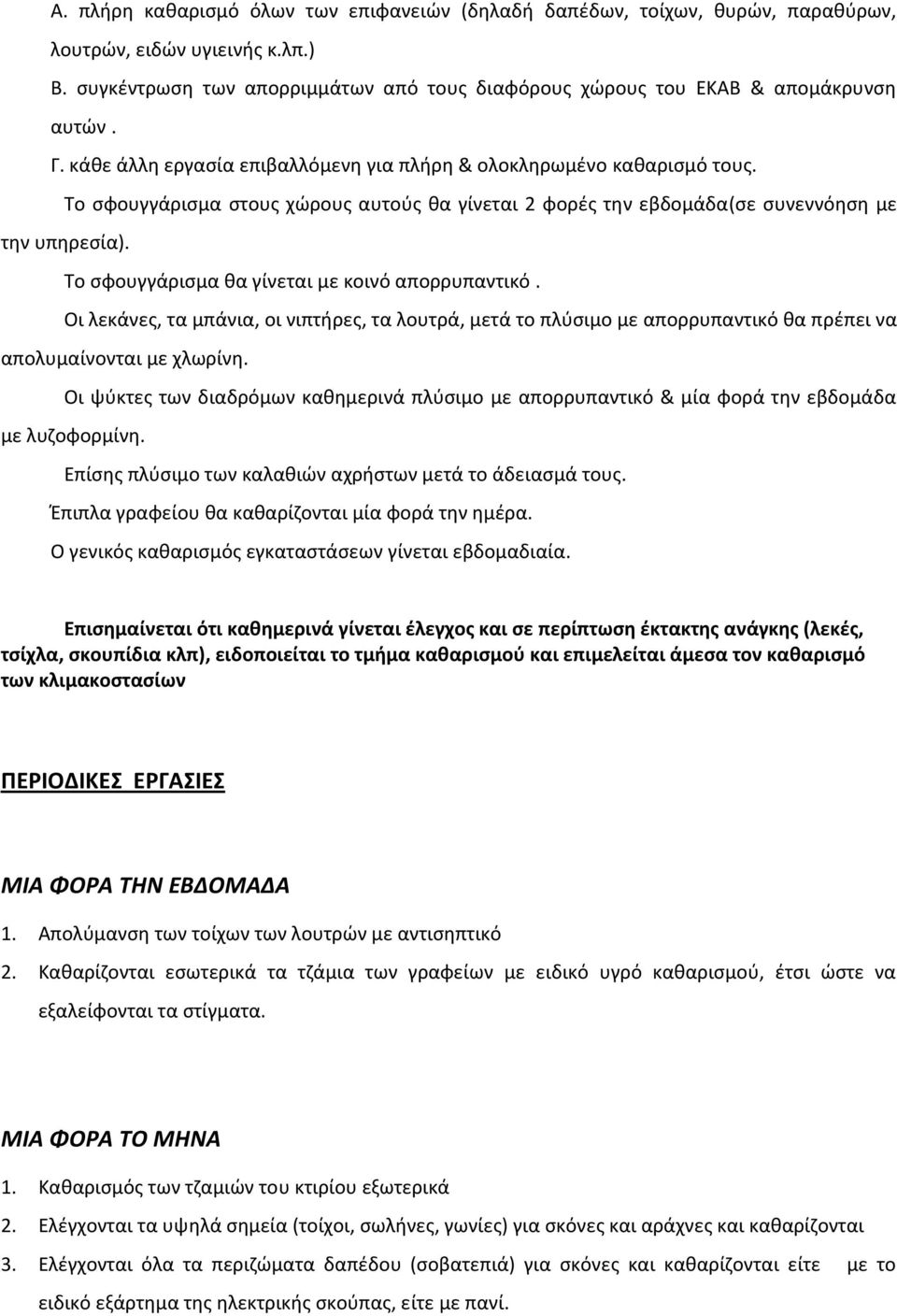 Α. πλήρη καθαρισμό όλων των επιφανειών (δηλαδή δαπέδων, τοίχων, θυρών, παραθύρων, λουτρών, ειδών υγιεινής κ.λπ.)

Β. συγκέντρωση των απορριμμάτων από τους διαφόρους χώρους του ΕΚΑΒ & απομάκρυνση αυτών .

Γ. κάθε άλλη εργασία επιβαλλόμενη για πλήρη & ολοκληρωμένο καθαρισμό τους.

Το σφουγγάρισμα στους χώρους αυτούς θα γίνεται 2 φορές την εβδομάδα(σε συνεννόηση με την υπηρεσία).

Το σφουγγάρισμα θα γίνεται με κοινό απορρυπαντικό .

Οι λεκάνες, τα μπάνια, οι νιπτήρες, τα λουτρά, μετά το πλύσιμο με απορρυπαντικό θα πρέπει να απολυμαίνονται με χλωρίνη.

Οι ψύκτες των διαδρόμων καθημερινά πλύσιμο με απορρυπαντικό & μία φορά την εβδομάδα με λυζοφορμίνη.

Επίσης πλύσιμο των καλαθιών αχρήστων μετά το άδειασμά τους.

Έπιπλα γραφείου θα καθαρίζονται μία φορά την ημέρα.

Ο γενικός καθαρισμός εγκαταστάσεων γίνεται εβδομαδιαία.

Επισημαίνεται ότι καθημερινά γίνεται έλεγχος και σε περίπτωση έκτακτης ανάγκης (λεκές, τσίχλα, σκουπίδια κλπ), ειδοποιείται το τμήμα καθαρισμού και επιμελείται άμεσα τον καθαρισμό των κλιμακοστασίων

ΠΕΡΙΟΔΙΚΕΣ ΕΡΓΑΣΙΕΣ

ΜΙΑ ΦΟΡΑ ΤΗΝ ΕΒΔΟΜΑΔΑ

1. Απολύμανση των τοίχων των λουτρών με αντισηπτικό

2. Καθαρίζονται εσωτερικά τα τζάμια των γραφείων με ειδικό υγρό καθαρισμού, έτσι ώστε να εξαλείφονται τα στίγματα.

ΜΙΑ ΦΟΡΑ ΤΟ ΜΗΝΑ

1. Καθαρισμός των τζαμιών του κτιρίου εξωτερικά

2. Ελέγχονται τα υψηλά σημεία (τοίχοι, σωλήνες, γωνίες) για σκόνες και αράχνες και καθαρίζονται

3. Ελέγχονται όλα τα περιζώματα δαπέδου (σοβατεπιά) για σκόνες και καθαρίζονται είτε με το ειδικό εξάρτημα της ηλεκτρικής σκούπας, είτε με πανί.